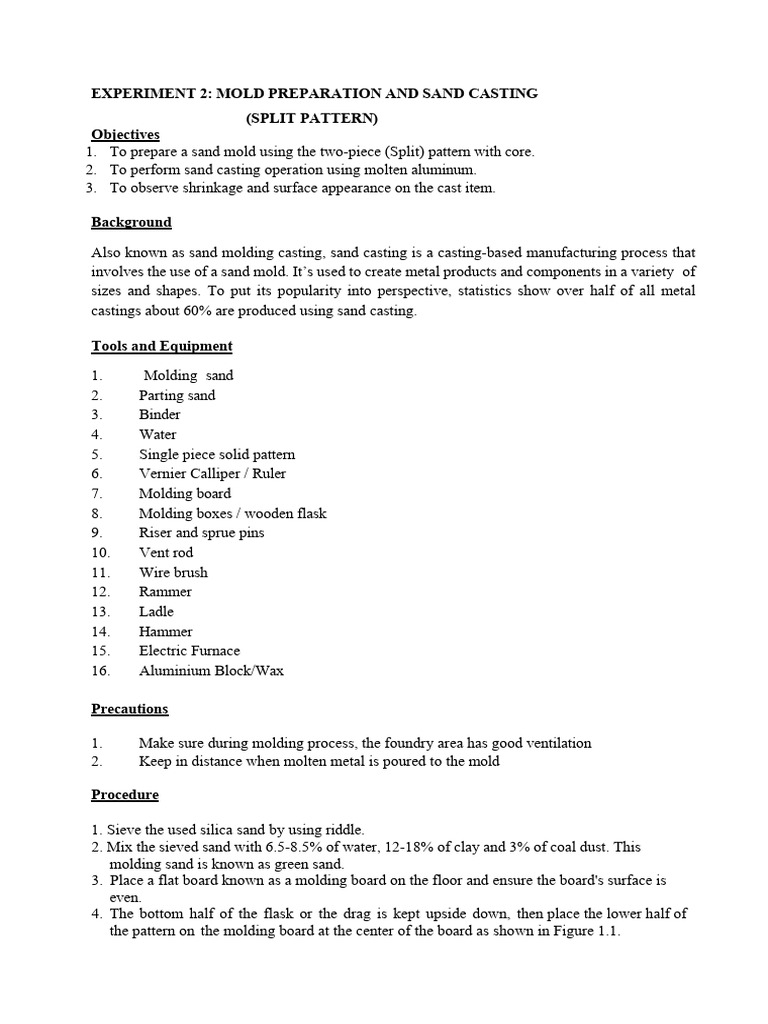 EXPERIMENT 2: MOLD PREPARATION AND SAND CASTING
(SPLIT PATTERN)

Objectives
1. To prepare a sand mold using the two-piece (Split) pattern with core.
2. To perform sand casting operation using molten aluminum.
3. To observe shrinkage and surface appearance on the cast item.

Background

Also known as sand molding casting, sand casting is a casting-based manufacturing process that involves the use of a sand mold. It's used to create metal products and components in a variety of sizes and shapes. To put its popularity into perspective, statistics show over half of all metal castings about 60% are produced using sand casting.

Tools and Equipment

1. Molding sand
2. Parting sand
3. Binder
4. Water
5. Single piece solid pattern
6. Vernier Calliper / Ruler
7. Molding board
8. Molding boxes / wooden flask
9. Riser and sprue pins
10. Vent rod
11. Wire brush
12. Rammer
13. Ladle
14. Hammer
15. Electric Furnace
16. Aluminium Block/Wax

Precautions

1. Make sure during molding process, the foundry area has good ventilation
2. Keep in distance when molten metal is poured to the mold

Procedure

1. Sieve the used silica sand by using riddle.
2. Mix the sieved sand with 6.5-8.5% of water, 12-18% of clay and 3% of coal dust. This molding sand is known as green sand.
3. Place a flat board known as a molding board on the floor and ensure the board's surface is even.
4. The bottom half of the flask or the drag is kept upside down, then place the lower half of the pattern on the molding board at the center of the board as shown in Figure 1.1.